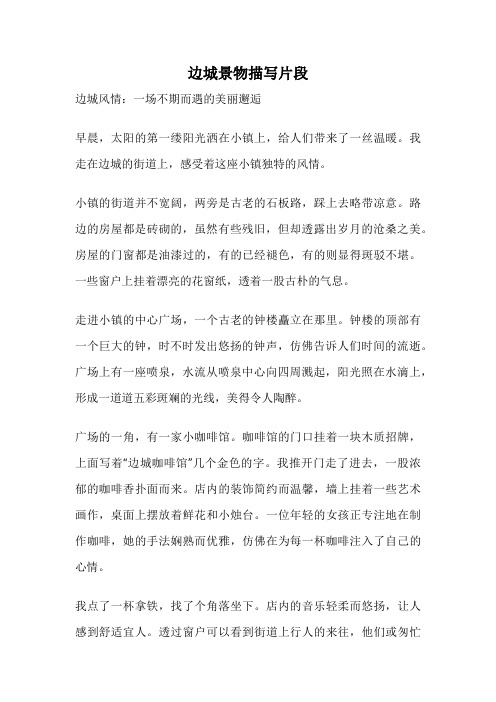 边城景物描写片段

边城风情：一场不期而遇的美丽邂逅

早晨，太阳的第一缕阳光洒在小镇上，给人们带来了一丝温暖。我走在边城的街道上，感受着这座小镇独特的风情。

小镇的街道并不宽阔，两旁是古老的石板路，踩上去略带凉意。路边的房屋都是砖砌的，虽然有些残旧，但却透露出岁月的沧桑之美。房屋的门窗都是油漆过的，有的已经褪色，有的则显得斑驳不堪。一些窗户上挂着漂亮的花窗纸，透着一股古朴的气息。

走进小镇的中心广场，一个古老的钟楼矗立在那里。钟楼的顶部有一个巨大的钟，时不时发出悠扬的钟声，仿佛告诉人们时间的流逝。广场上有一座喷泉，水流从喷泉中心向四周溅起，阳光照在水滴上，形成一道道五彩斑斓的光线，美得令人陶醉。

广场的一角，有一家小咖啡馆。咖啡馆的门口挂着一块木质招牌，上面写着“边城咖啡馆”几个金色的字。我推开门走了进去，一股浓郁的咖啡香扑面而来。店内的装饰简约而温馨，墙上挂着一些艺术画作，桌面上摆放着鲜花和小烛台。一位年轻的女孩正专注地在制作咖啡，她的手法娴熟而优雅，仿佛在为每一杯咖啡注入了自己的心情。

我点了一杯拿铁，找了个角落坐下。店内的音乐轻柔而悠扬，让人感到舒适宜人。透过窗户可以看到街道上行人的来往，他们或匆忙